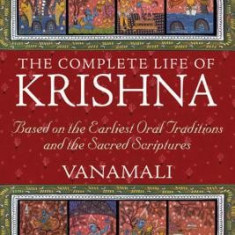 THE COMPLETE LIFE OF
KRISHNA

Based on the Earliest Oral Traditions and the Sacred Scriptures

VANAMALI